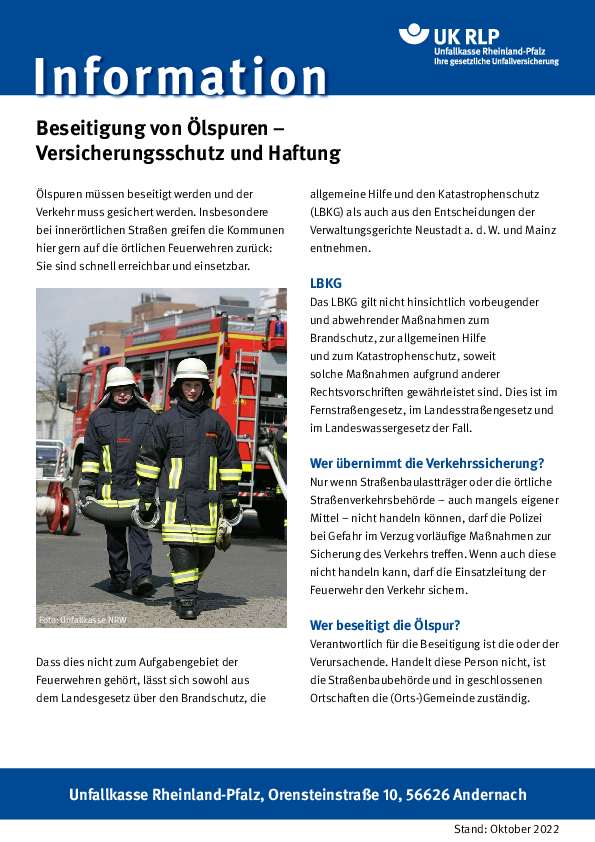 UK RLP
Unfallkasse Rheinland-Pfalz
Ihre gesetzliche Unfallversicherung

Information

Beseitigung von Ölspuren – Versicherungsschutz und Haftung

Ölspuren müssen beseitigt werden und der Verkehr muss gesichert werden. Insbesondere bei innerörtlichen Straßen greifen die Kommunen hier gern auf die örtlichen Feuerwehren zurück: Sie sind schnell erreichbar und einsetzbar.

Foto: Unfallkasse NRW

Dass dies nicht zum Aufgabengebiet der Feuerwehren gehört, lässt sich sowohl aus dem Landesgesetz über den Brandschutz, die allgemeine Hilfe und den Katastrophenschutz (LBKG) als auch aus den Entscheidungen der Verwaltungsgerichte Neustadt a. d. W. und Mainz entnehmen.

LBKG
Das LBKG gilt nicht hinsichtlich vorbeugender und abwehrender Maßnahmen zum Brandschutz, zur allgemeinen Hilfe und zum Katastrophenschutz, soweit solche Maßnahmen aufgrund anderer Rechtsvorschriften gewährleistet sind. Dies ist im Fernstraßengesetz, im Landesstraßengesetz und im Landeswassergesetz der Fall.

Wer übernimmt die Verkehrssicherung?
Nur wenn Straßenbaulastträger oder die örtliche Straßenverkehrsbehörde – auch mangels eigener Mittel – nicht handeln können, darf die Polizei bei Gefahr im Verzug vorläufige Maßnahmen zur Sicherung des Verkehrs treffen. Wenn auch diese nicht handeln kann, darf die Einsatzleitung der Feuerwehr den Verkehr sichern.

Wer beseitigt die Ölspur?
Verantwortlich für die Beseitigung ist die oder der Verursachende. Handelt diese Person nicht, ist die Straßenbaubehörde und in geschlossenen Ortschaften die (Orts-)Gemeinde zuständig.

Unfallkasse Rheinland-Pfalz, Orensteinstraße 10, 56626 Andernach

Stand: Oktober 2022